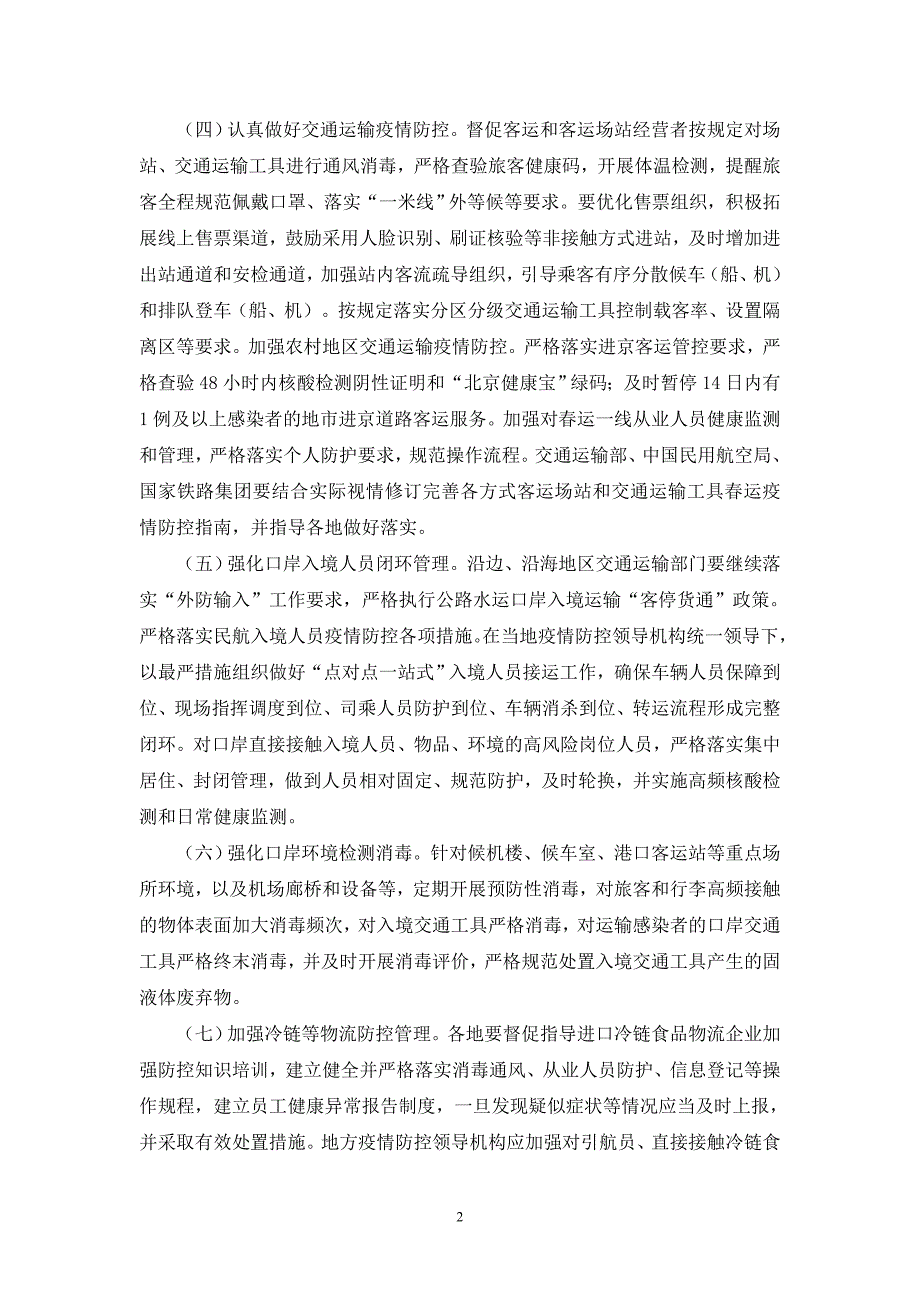 （四）认真做好交通运输疫情防控。督促客运和客运场站经营者按规定对场站、交通运输工具进行通风消毒，严格查验旅客健康码，开展体温检测，提醒旅客全程规范佩戴口罩、落实“一米线”外等候等要求。要优化售票组织，积极拓展线上售票渠道，鼓励采用人脸识别、刷证核验等非接触方式进站，及时增加进出站通道和安检通道，加强站内客流疏导组织，引导乘客有序分散候车（船、机）和排队登车（船、机）。按规定落实分区分级交通运输工具控制载客率、设置隔离区等要求。加强农村地区交通运输疫情防控。严格落实进京客运管控要求，严格查验 48 小时内核酸检测阴性证明和“北京健康宝”绿码；及时暂停 14 日内有 1 例及以上感染者的地市进京道路客运服务。加强对春运一线从业人员健康监测和管理，严格落实个人防护要求，规范操作流程。交通运输部、中国民用航空局、国家铁路集团要结合实际视情修订完善各方式客运场站和交通运输工具春运疫情防控指南，并指导各地做好落实。

（五）强化口岸入境人员闭环管理。沿边、沿海地区交通运输部门要继续落实“外防输入”工作要求，严格执行公路水运口岸入境运输“客停货通”政策。严格落实民航入境人员疫情防控各项措施。在当地疫情防控领导机构统一领导下，以最严措施组织做好“点对点一站式”入境人员接运工作，确保车辆人员保障到位、现场指挥调度到位、司乘人员防护到位、车辆消杀到位、转运流程形成完整闭环。对口岸直接接触入境人员、物品、环境的高风险岗位人员，严格落实集中居住、封闭管理，做到人员相对固定、规范防护，及时轮换，并实施高频核酸检测和日常健康监测。

（六）强化口岸环境检测消毒。针对候机楼、候车室、港口客运站等重点场所环境，以及机场廊桥和设备等，定期开展预防性消毒，对旅客和行李高频接触的物体表面加大消毒频次，对入境交通工具严格消毒，对运输感染者的口岸交通工具严格终末消毒，并及时开展消毒评价，严格规范处置入境交通工具产生的固液体废弃物。

（七）加强冷链等物流防控管理。各地要督促指导进口冷链食品物流企业加强防控知识培训，建立健全并严格落实消毒通风、从业人员防护、信息登记等操作规程，建立员工健康异常报告制度，一旦发现疑似症状等情况应当及时上报，并采取有效处置措施。地方疫情防控领导机构应加强对引航员、直接接触冷链食

2